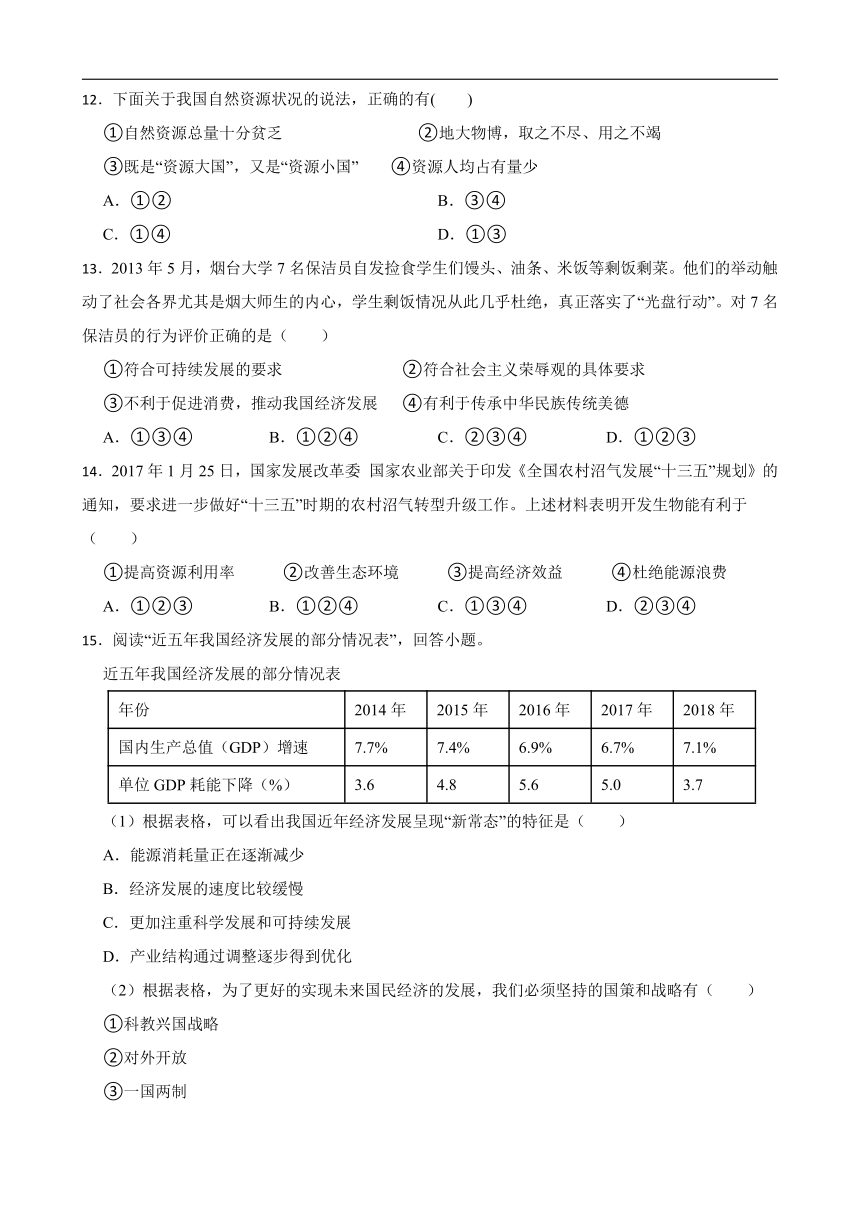 12．下面关于我国自然资源状况的说法，正确的有(　　)

①自然资源总量十分贫乏　　②地大物博，取之不尽、用之不竭

③既是“资源大国”，又是“资源小国”　　④资源人均占有量少

A．①②　　B．③④

C．①④　　D．①③

13．2013 年 5 月，烟台大学 7 名保洁员自发捡食学生们馒头、油条、米饭等剩饭剩菜。他们的举动触动了社会各界尤其是烟大师生的内心，学生剩饭情况从此几乎杜绝，真正落实了“光盘行动”。对 7 名保洁员的行为评价正确的是（　　）

①符合可持续发展的要求　　②符合社会主义荣辱观的具体要求

③不利于促进消费，推动我国经济发展　　④有利于传承中华民族传统美德

A．①③④　　B．①②④　　C．②③④　　D．①②③

14．2017 年 1 月 25 日，国家发展改革委 国家农业部关于印发《全国农村沼气发展“十三五”规划》的通知，要求进一步做好“十三五”时期的农村沼气转型升级工作。上述材料表明开发生物能有利于（　　）

①提高资源利用率　　②改善生态环境　　③提高经济效益　　④杜绝能源浪费

A．①②③　　B．①②④　　C．①③④　　D．②③④

15．阅读“近五年我国经济发展的部分情况表”，回答小题。

近五年我国经济发展的部分情况表

| 年份 | 2014 年 | 2015 年 | 2016 年 | 2017 年 | 2018 年 |
|---|---|---|---|---|---|
| 国内生产总值（GDP）增速 | 7.7% | 7.4% | 6.9% | 6.7% | 7.1% |
| 单位 GDP 耗能下降（%） | 3.6 | 4.8 | 5.6 | 5.0 | 3.7 |

（1）根据表格，可以看出我国近年经济发展呈现“新常态”的特征是（　　）

A．能源消耗量正在逐渐减少

B．经济发展的速度比较缓慢

C．更加注重科学发展和可持续发展

D．产业结构通过调整逐步得到优化

（2）根据表格，为了更好的实现未来国民经济的发展，我们必须坚持的国策和战略有（　　）

①科教兴国战略

②对外开放

③一国两制